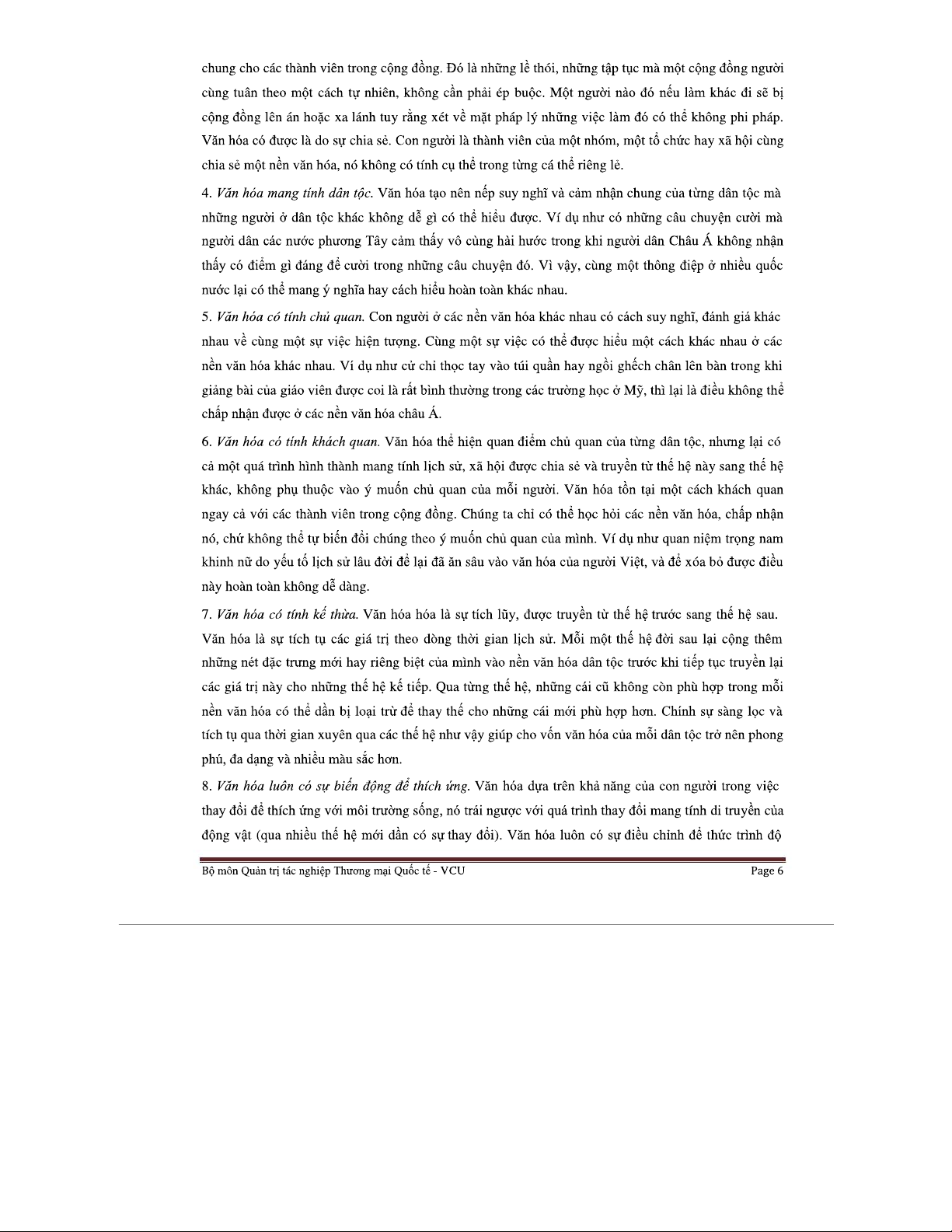 chung cho các thành viên trong cộng đồng. Đó là những lề thói, những tập tục mà một cộng đồng người cùng tuân theo một cách tự nhiên, không cần phải ép buộc. Một người nào đó nếu làm khác đi sẽ bị cộng đồng lên án hoặc xa lánh tuy rằng xét về mặt pháp lý những việc làm đó có thể không phi pháp. Văn hóa có được là do sự chia sẻ. Con người là thành viên của một nhóm, một tổ chức hay xã hội cùng chia sẻ một nền văn hóa, nó không có tính cụ thể trong từng cá thể riêng lẻ.

4. Văn hóa mang tính dân tộc. Văn hóa tạo nên nếp suy nghĩ và cảm nhận chung của từng dân tộc mà những người ở dân tộc khác không dễ gì có thể hiểu được. Ví dụ như có những câu chuyện cười mà người dân các nước phương Tây cảm thấy vô cùng hài hước trong khi người dân Châu Á không nhận thấy có điểm gì đáng để cười trong những câu chuyện đó. Vì vậy, cùng một thông điệp ở nhiều quốc nước lại có thể mang ý nghĩa hay cách hiểu hoàn toàn khác nhau.

5. Văn hóa có tính chủ quan. Con người ở các nền văn hóa khác nhau có cách suy nghĩ, đánh giá khác nhau về cùng một sự việc hiện tượng. Cùng một sự việc có thể được hiểu một cách khác nhau ở các nền văn hóa khác nhau. Ví dụ như cử chỉ thọc tay vào túi quần hay ngồi ghếch chân lên bàn trong khi giảng bài của giáo viên được coi là rất bình thường trong các trường học ở Mỹ, thì lại là điều không thể chấp nhận được ở các nền văn hóa châu Á.

6. Văn hóa có tính khách quan. Văn hóa thể hiện quan điểm chủ quan của từng dân tộc, nhưng lại có cả một quá trình hình thành mang tính lịch sử, xã hội được chia sẻ và truyền từ thế hệ này sang thế hệ khác, không phụ thuộc vào ý muốn chủ quan của mỗi người. Văn hóa tồn tại một cách khách quan ngay cả với các thành viên trong cộng đồng. Chúng ta chỉ có thể học hỏi các nền văn hóa, chấp nhận nó, chứ không thể tự biến đổi chúng theo ý muốn chủ quan của mình. Ví dụ như quan niệm trọng nam khinh nữ do yếu tố lịch sử lâu đời để lại đã ăn sâu vào văn hóa của người Việt, và để xóa bỏ được điều này hoàn toàn không dễ dàng.

7. Văn hóa có tính kế thừa. Văn hóa hóa là sự tích lũy, được truyền từ thế hệ trước sang thế hệ sau. Văn hóa là sự tích tụ các giá trị theo dòng thời gian lịch sử. Mỗi một thế hệ đời sau lại cộng thêm những nét đặc trưng mới hay riêng biệt của mình vào nền văn hóa dân tộc trước khi tiếp tục truyền lại các giá trị này cho những thế hệ kế tiếp. Qua từng thế hệ, những cái cũ không còn phù hợp trong mỗi nền văn hóa có thể dần bị loại trừ để thay thế cho những cái mới phù hợp hơn. Chính sự sàng lọc và tích tụ qua thời gian xuyên qua các thế hệ như vậy giúp cho vốn văn hóa của mỗi dân tộc trở nên phong phú, đa dạng và nhiều màu sắc hơn.

8. Văn hóa luôn có sự biến động để thích ứng. Văn hóa dựa trên khả năng của con người trong việc thay đổi để thích ứng với môi trường sống, nó trái ngược với quá trình thay đổi mang tính di truyền của động vật (qua nhiều thế hệ mới dần có sự thay đổi). Văn hóa luôn có sự điều chỉnh để thức trình độ

Bộ môn Quản trị tác nghiệp Thương mại Quốc tế - VCU Page 6